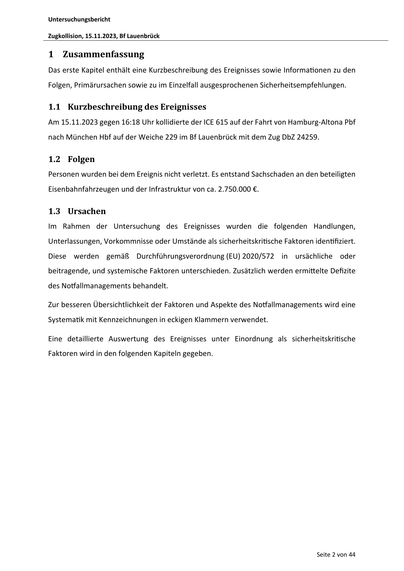 Untersuchungsbericht

Zugkollision, 15.11.2023, Bf Lauenbrück

1 Zusammenfassung

Das erste Kapitel enthält eine Kurzbeschreibung des Ereignisses sowie Informationen zu den Folgen, Primärursachen sowie zu im Einzelfall ausgesprochenen Sicherheitsempfehlungen.

1.1 Kurzbeschreibung des Ereignisses

Am 15.11.2023 gegen 16:18 Uhr kollidierte der ICE 615 auf der Fahrt von Hamburg-Altona Pbf nach München Hbf auf der Weiche 229 im Bf Lauenbrück mit dem Zug DbZ 24259.

1.2 Folgen

Personen wurden bei dem Ereignis nicht verletzt. Es entstand Sachschaden an den beteiligten Eisenbahnfahrzeugen und der Infrastruktur von ca. 2.750.000 €.

1.3 Ursachen

Im Rahmen der Untersuchung des Ereignisses wurden die folgenden Handlungen, Unterlassungen, Vorkommnisse oder Umstände als sicherheitskritische Faktoren identifiziert. Diese werden gemäß Durchführungsverordnung (EU) 2020/572 in ursächliche oder beitragende, und systemische Faktoren unterschieden. Zusätzlich werden ermittelte Defizite des Notfallmanagements behandelt.

Zur besseren Übersichtlichkeit der Faktoren und Aspekte des Notfallmanagements wird eine Systematik mit Kennzeichnungen in eckigen Klammern verwendet.

Eine detaillierte Auswertung des Ereignisses unter Einordnung als sicherheitskritische Faktoren wird in den folgenden Kapiteln gegeben.

Seite 2 von 44